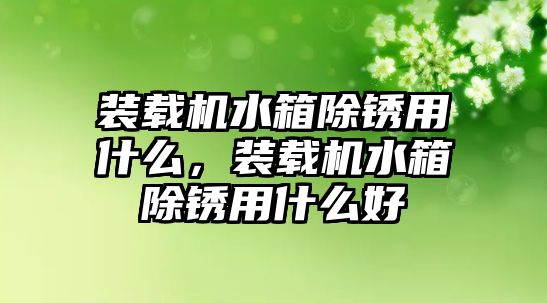 装载机水箱除锈用什么，装载机水箱除锈用什么好